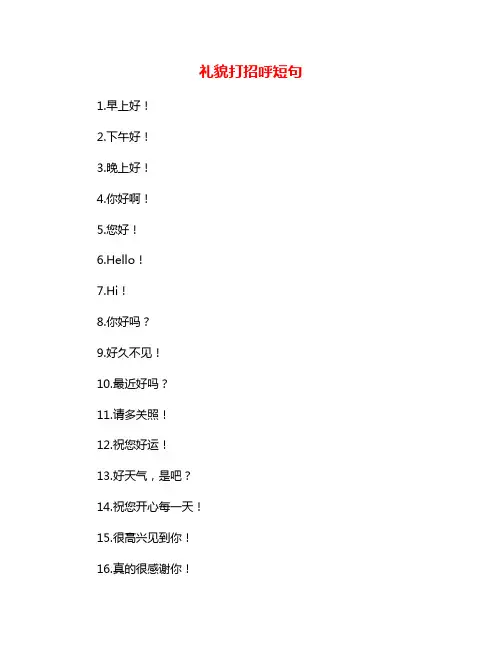 礼貌打招呼短句

1.早上好！

2.下午好！

3.晚上好！

4.你好啊！

5.您好！

6.Hello！

7.Hi！

8.你好吗？

9.好久不见！

10.最近好吗？

11.请多关照！

12.祝您好运！

13.好天气，是吧？

14.祝您开心每一天！

15.很高兴见到你！

16.真的很感谢你！